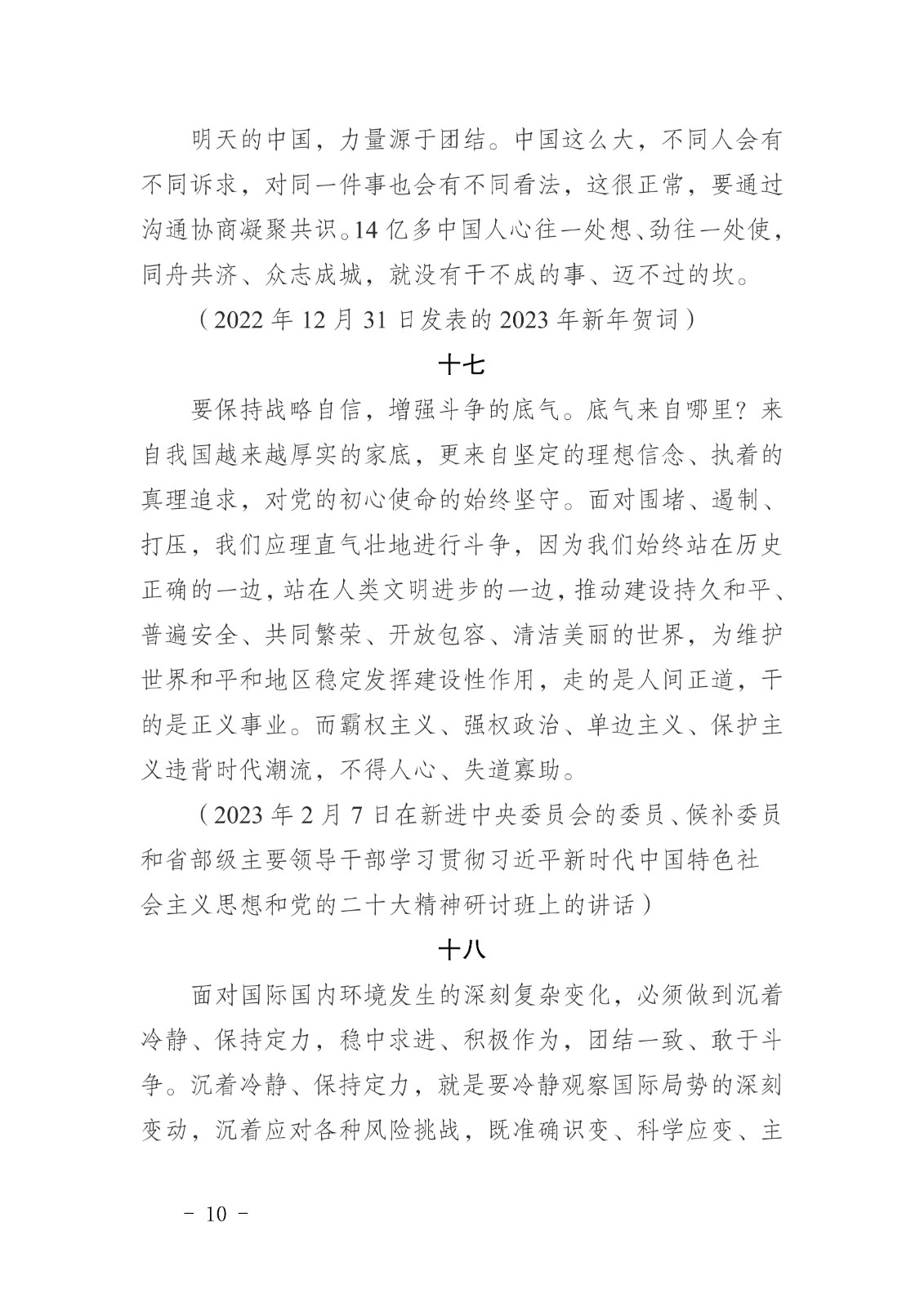 明天的中国，力量源于团结。中国这么大，不同人会有不同诉求，对同一件事也会有不同看法，这很正常，要通过沟通协商凝聚共识。14亿多中国人心往一处想、劲往一处使，同舟共济、众志成城，就没有干不成的事、迈不过的坎。

（2022年12月31日发表的2023年新年贺词）

十七

要保持战略自信，增强斗争的底气。底气来自哪里？来自我国越来越厚实的家底，更来自坚定的理想信念、执着的真理追求，对党的初心使命的始终坚守。面对围堵、遏制、打压，我们应理直气壮地进行斗争，因为我们始终站在历史正确的一边，站在人类文明进步的一边，推动建设持久和平、普遍安全、共同繁荣、开放包容、清洁美丽的世界，为维护世界和平和地区稳定发挥建设性作用，走的是人间正道，干的是正义事业。而霸权主义、强权政治、单边主义、保护主义违背时代潮流，不得人心、失道寡助。

（2023年2月7日在新进中央委员会的委员、候补委员和省部级主要领导干部学习贯彻习近平新时代中国特色社会主义思想和党的二十大精神研讨班上的讲话）

十八

面对国际国内环境发生的深刻复杂变化，必须做到沉着冷静、保持定力，稳中求进、积极作为，团结一致、敢于斗争。沉着冷静、保持定力，就是要冷静观察国际局势的深刻变动，沉着应对各种风险挑战，既准确识变、科学应变、主

- 10 -